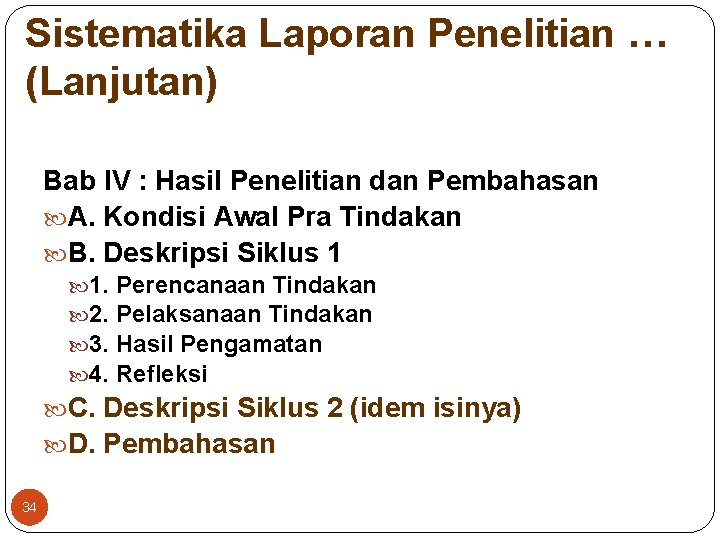 Sistematika Laporan Penelitian … (Lanjutan)

Bab IV : Hasil Penelitian dan Pembahasan
A. Kondisi Awal Pra Tindakan
B. Deskripsi Siklus 1
1. Perencanaan Tindakan
2. Pelaksanaan Tindakan
3. Hasil Pengamatan
4. Refleksi
C. Deskripsi Siklus 2 (idem isinya)
D. Pembahasan

34